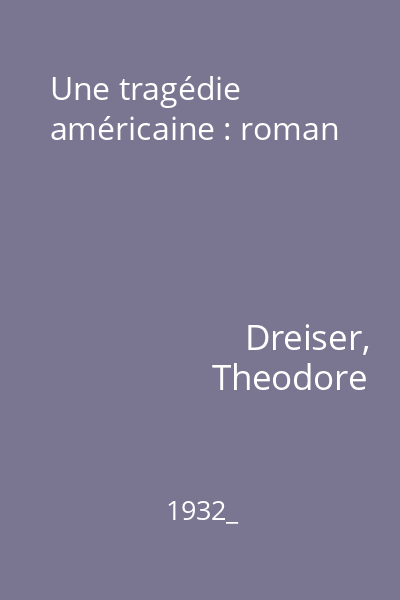 Une tragédie américaine : roman

Dreiser, Theodore

1932_